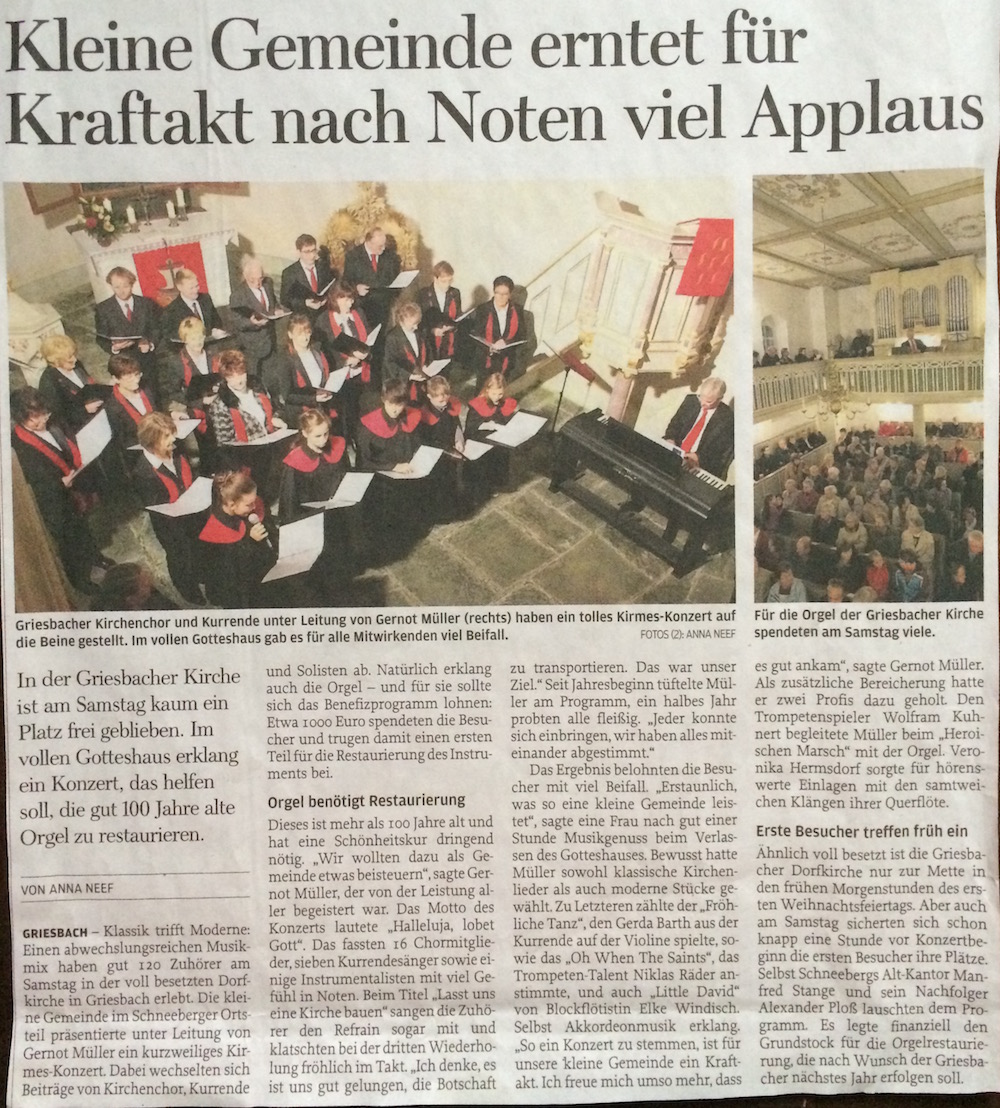 Kleine Gemeinde erntet für Kraftakt nach Noten viel Applaus

Griesbacher Kirchenchor und Kurrende unter Leitung von Gernot Müller (rechts) haben ein tolles Kirmes-Konzert auf die Beine gestellt. Im vollen Gotteshaus gab es für alle Mitwirkenden viel Beifall.

FOTOS (2): ANNA NEEF

Für die Orgel der Griesbacher Kirche spendeten am Samstag viele.

In der Griesbacher Kirche ist am Samstag kaum ein Platz frei geblieben. Im vollen Gotteshaus erklang ein Konzert, das helfen soll, die gut 100 Jahre alte Orgel zu restaurieren.

VON ANNA NEEF

GRIESBACH – Klassik trifft Moderne: Einen abwechslungsreichen Musikmix haben gut 120 Zuhörer am Samstag in der voll besetzten Dorfkirche in Griesbach erlebt. Die kleine Gemeinde im Schneeberger Ortsteil präsentierte unter Leitung von Gernot Müller ein kurzweiliges Kirmes-Konzert. Dabei wechselten sich Beiträge von Kirchenchor, Kurrende und Solisten ab. Natürlich erklang auch die Orgel – und für sie sollte sich das Benefizprogramm lohnen: Etwa 1000 Euro spendeten die Besucher und trugen damit einen ersten Teil für die Restaurierung des Instruments bei.

Orgel benötigt Restaurierung

Dieses ist mehr als 100 Jahre alt und hat eine Schönheitskur dringend nötig. „Wir wollten dazu als Gemeinde etwas beisteuern", sagte Gernot Müller, der von der Leistung aller begeistert war. Das Motto des Konzerts lautete „Halleluja, lobet Gott". Das fassten 16 Chormitglieder, sieben Kurrendesänger sowie einige Instrumentalisten mit viel Gefühl in Noten. Beim Titel „Lasst uns eine Kirche bauen" sangen die Zuhörer den Refrain sogar mit und klatschten bei der dritten Wiederholung fröhlich im Takt. „Ich denke, es ist uns gut gelungen, die Botschaft zu transportieren. Das war unser Ziel." Seit Jahresbeginn tüftelte Müller am Programm, ein halbes Jahr probten alle fleißig. „Jeder konnte sich einbringen, wir haben alles miteinander abgestimmt."

Das Ergebnis belohnten die Besucher mit viel Beifall. „Erstaunlich, was so eine kleine Gemeinde leistet", sagte eine Frau nach gut einer Stunde Musikgenuss beim Verlassen des Gotteshauses. Bewusst hatte Müller sowohl klassische Kirchenlieder als auch moderne Stücke gewählt. Zu Letzteren zählte der „Fröhliche Tanz", den Gerda Barth aus der Kurrende auf der Violine spielte, sowie das „Oh When The Saints", das Trompeten-Talent Niklas Räder anstimmte, und auch „Little David" von Blockflötistin Elke Windisch. Selbst Akkordeonmusik erklang. „So ein Konzert zu stemmen, ist für unsere kleine Gemeinde ein Kraftakt. Ich freue mich umso mehr, dass es gut ankam", sagte Gernot Müller. Als zusätzliche Bereicherung hatte er zwei Profis dazu geholt. Den Trompetenspieler Wolfram Kuhnert begleitete Müller beim „Heroischen Marsch" mit der Orgel. Veronika Hermsdorf sorgte für hörenswerte Einlagen mit den samtweichen Klängen ihrer Querflöte.

Erste Besucher treffen früh ein

Ähnlich voll besetzt ist die Griesbacher Dorfkirche nur zur Mette in den frühen Morgenstunden des ersten Weihnachtsfeiertags. Aber auch am Samstag sicherten sich schon knapp eine Stunde vor Konzertbeginn die ersten Besucher ihre Plätze. Selbst Schneebergs Alt-Kantor Manfred Stange und sein Nachfolger Alexander Ploß lauschten dem Programm. Es legte finanziell den Grundstock für die Orgelrestaurierung, die nach Wunsch der Griesbacher nächstes Jahr erfolgen soll.